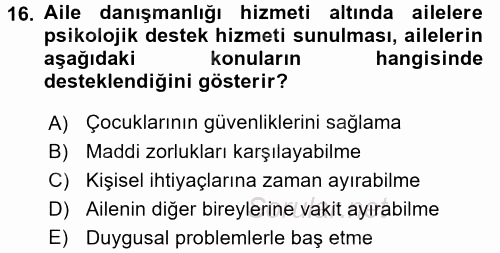 16. Aile danışmanlığı hizmeti altında ailelere psikolojik destek hizmeti sunulması, ailelerin aşağıdaki konuların hangisinde desteklendiğini gösterir?

A) Çocuklarının güvenliklerini sağlama
B) Maddi zorlukları karşılayabilme
C) Kişisel ihtiyaçlarına zaman ayırabilme
D) Ailenin diğer bireylerine vakit ayırabilme
E) Duygusal problemlerle baş etme

Sorular.net